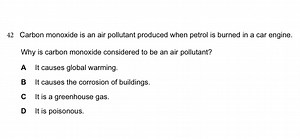 42 Carbon monoxide is an air pollutant produced when petrol is burned in a car engine.

Why is carbon monoxide considered to be an air pollutant?

A It causes global warming.

B It causes the corrosion of buildings.

C It is a greenhouse gas.

D It is poisonous.